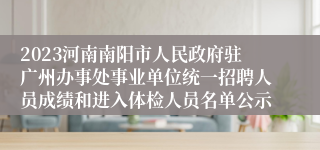 2023河南南阳市人民政府驻广州办事处事业单位统一招聘人员成绩和进入体检人员名单公示